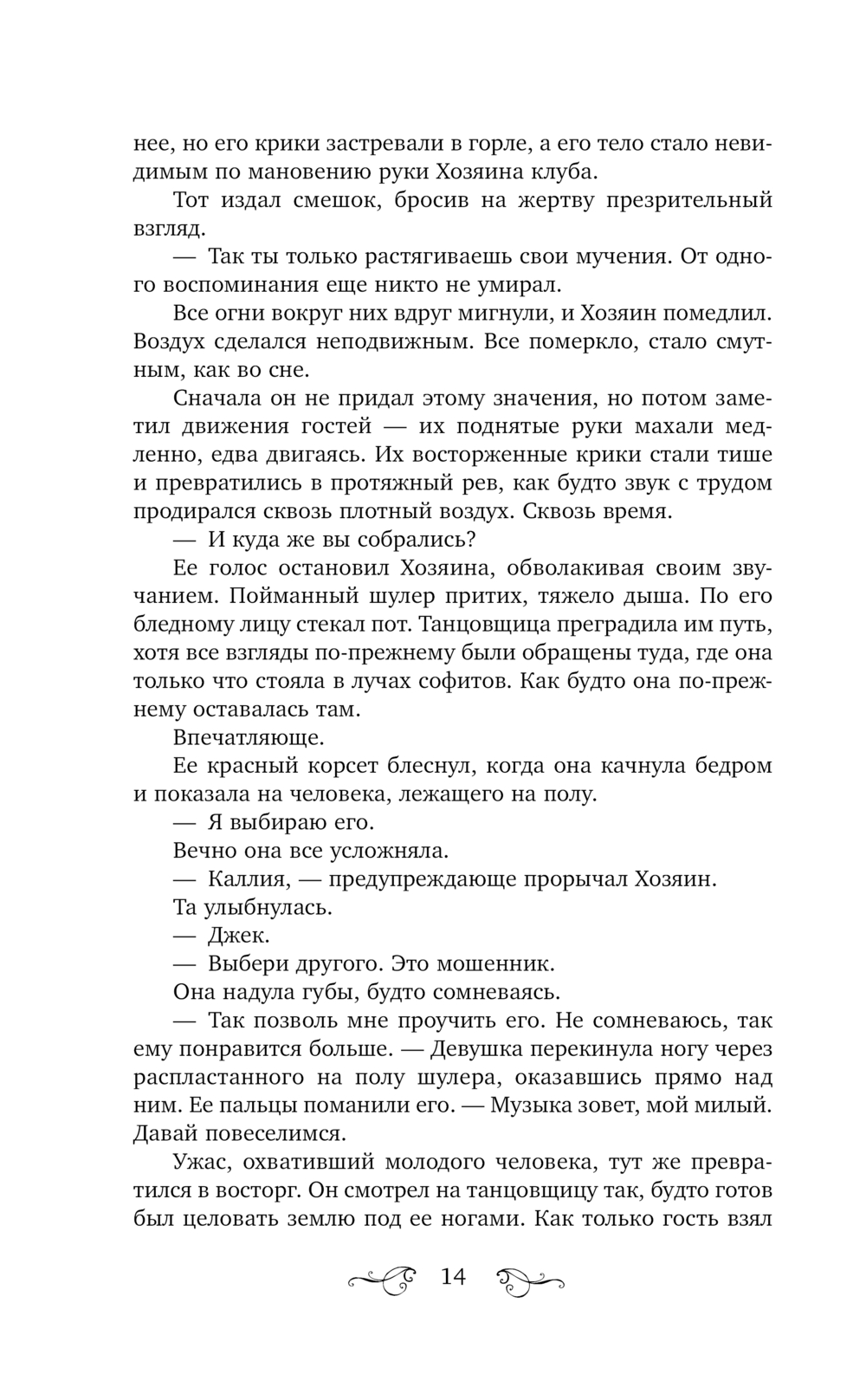 нее, но его крики застревали в горле, а его тело стало невидимым по мановению руки Хозяина клуба.

Тот издал смешок, бросив на жертву презрительный взгляд.

— Так ты только растягиваешь свои мучения. От одного воспоминания еще никто не умирал.

Все огни вокруг них вдруг мигнули, и Хозяин помедлил. Воздух сделался неподвижным. Все померкло, стало смутным, как во сне.

Сначала он не придал этому значения, но потом заметил движения гостей — их поднятые руки махали медленно, едва двигаясь. Их восторженные крики стали тише и превратились в протяжный рев, как будто звук с трудом продирался сквозь плотный воздух. Сквозь время.

— И куда же вы собрались?

Ее голос остановил Хозяина, обволакивая своим звучанием. Пойманный шулер притих, тяжело дыша. По его бледному лицу стекал пот. Танцовщица преградила им путь, хотя все взгляды по-прежнему были обращены туда, где она только что стояла в лучах софитов. Как будто она по-прежнему оставалась там.

Впечатляюще.

Ее красный корсет блеснул, когда она качнула бедром и показала на человека, лежащего на полу.

— Я выбираю его.

Вечно она все усложняла.

— Каллия, — предупреждающе прорычал Хозяин.

Та улыбнулась.

— Джек.

— Выбери другого. Это мошенник.

Она надула губы, будто сомневаясь.

— Так позволь мне проучить его. Не сомневаюсь, так ему понравится больше. — Девушка перекинула ногу через распластанного на полу шулера, оказавшись прямо над ним. Ее пальцы поманили его. — Музыка зовет, мой милый. Давай повеселимся.

Ужас, охвативший молодого человека, тут же превратился в восторг. Он смотрел на танцовщицу так, будто готов был целовать землю под ее ногами. Как только гость взял

14